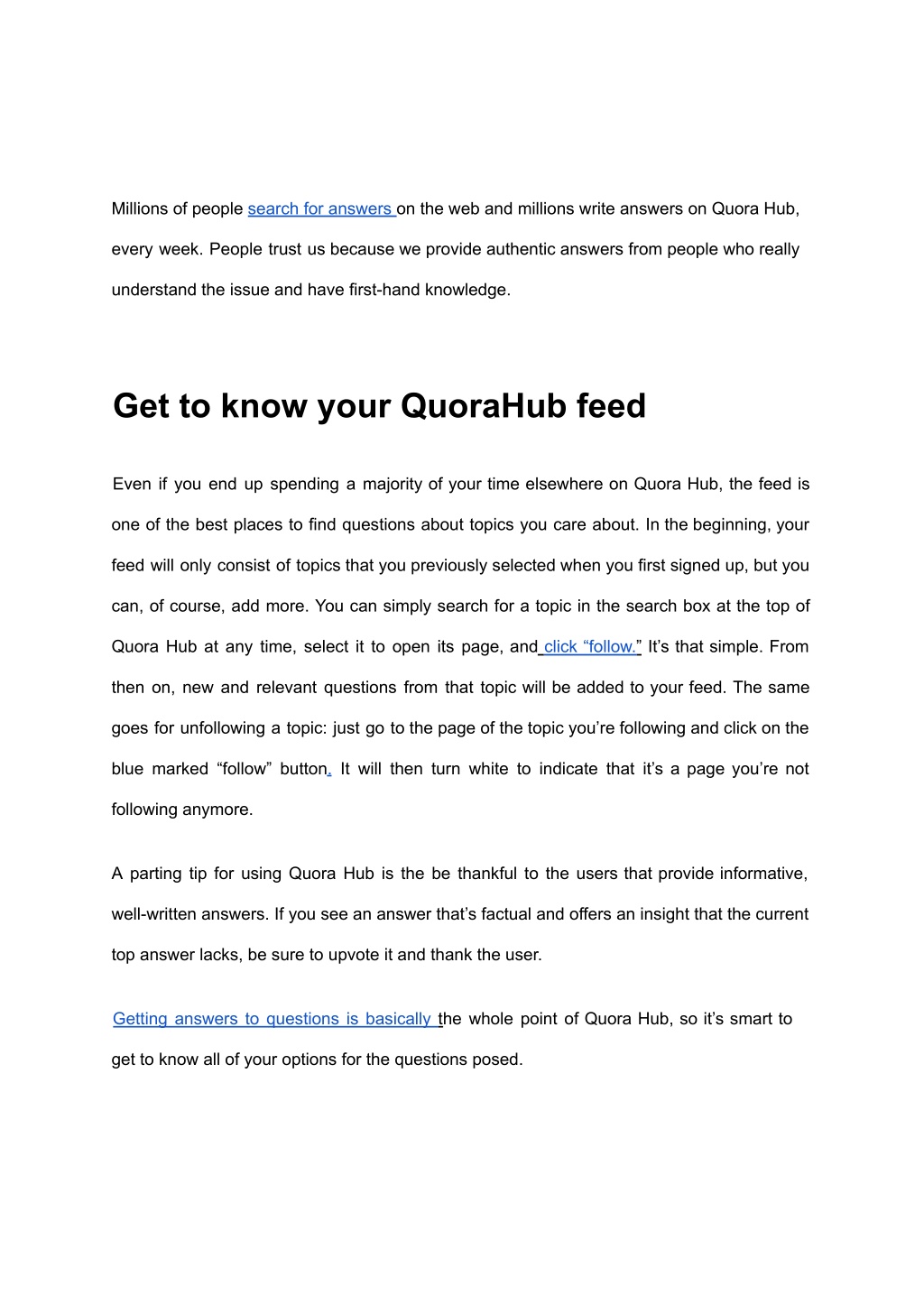 Millions of people search for answers on the web and millions write answers on Quora Hub, every week. People trust us because we provide authentic answers from people who really understand the issue and have first-hand knowledge.

Get to know your QuoraHub feed

Even if you end up spending a majority of your time elsewhere on Quora Hub, the feed is one of the best places to find questions about topics you care about. In the beginning, your feed will only consist of topics that you previously selected when you first signed up, but you can, of course, add more. You can simply search for a topic in the search box at the top of Quora Hub at any time, select it to open its page, and click “follow.” It’s that simple. From then on, new and relevant questions from that topic will be added to your feed. The same goes for unfollowing a topic: just go to the page of the topic you’re following and click on the blue marked “follow” button. It will then turn white to indicate that it’s a page you’re not following anymore.

A parting tip for using Quora Hub is the be thankful to the users that provide informative, well-written answers. If you see an answer that’s factual and offers an insight that the current top answer lacks, be sure to upvote it and thank the user.

Getting answers to questions is basically the whole point of Quora Hub, so it’s smart to get to know all of your options for the questions posed.